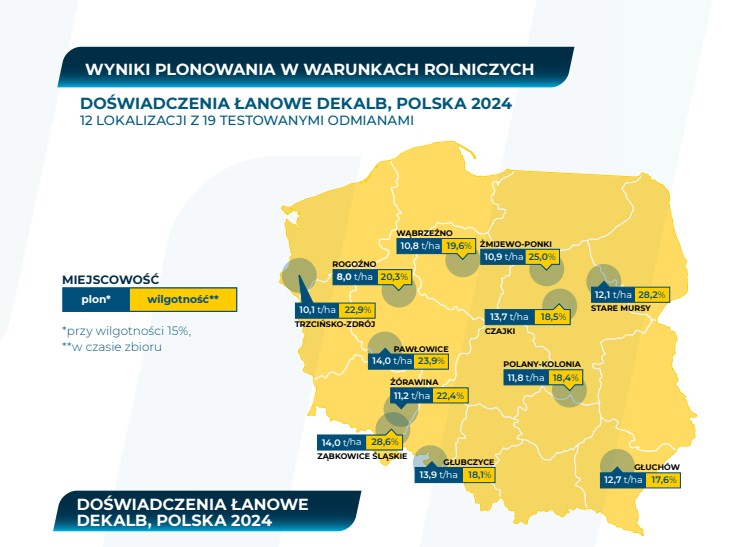 WYNIKI PLONOWANIA W WARUNKACH ROLNICZYCH

DOŚWIADCZENIA ŁANOWE DEKALB, POLSKA 2024
12 LOKALIZACJI Z 19 TESTOWANYMI ODMIANAMI

MIEJSCOWOŚĆ
plon* wilgotność**

*przy wilgotności 15%,
**w czasie zbioru

WĄBRZEŹNO
10,8 t/ha 19,6%

ŻMIJEWO-PONKI
10,9 t/ha 25,0%

ROGOŹNO
8,0 t/ha 20,3%

12,1 t/ha 28,2%
STARE MURSY

10,1 t/ha 22,9%
TRZCIŃSKO-ZDRÓJ

13,7 t/ha 18,5%
CZAJKI

PAWŁOWICE
14,0 t/ha 23,9%

POLANY-KOLONIA
11,8 t/ha 18,4%

ŻÓRAWINA
11,2 t/ha 22,4%

14,0 t/ha 28,6%
ZĄBKOWICE ŚLĄSKIE

GŁUBCZYCE
13,9 t/ha 18,1%

GŁUCHÓW
12,7 t/ha 17,6%

DOŚWIADCZENIA ŁANOWE DEKALB, POLSKA 2024